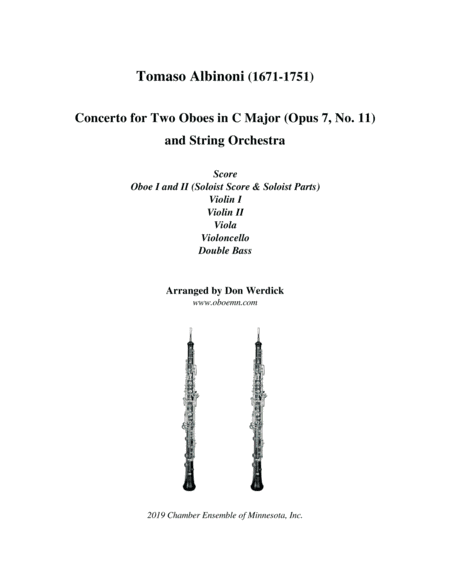 Tomaso Albinoni (1671-1751)

Concerto for Two Oboes in C Major (Opus 7, No. 11)
and String Orchestra

Score
Oboe I and II (Soloist Score & Soloist Parts)
Violin I
Violin II
Viola
Violoncello
Double Bass

Arranged by Don Werdick
www.oboemn.com

2019 Chamber Ensemble of Minnesota, Inc.